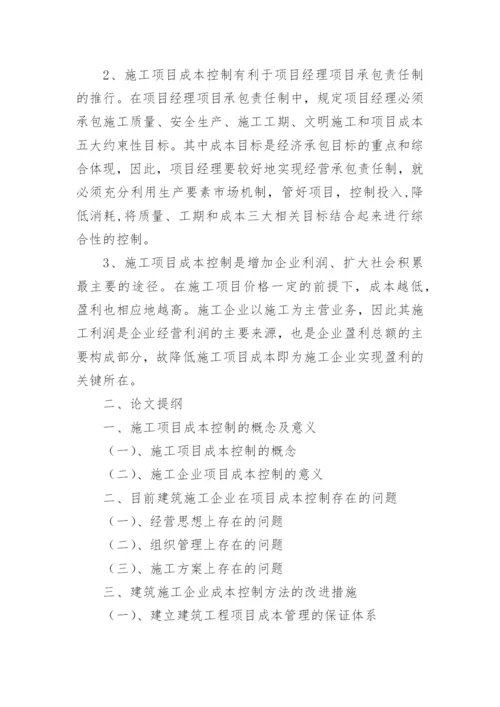 2、施工项目成本控制有利于项目经理项目承包责任制的推行。在项目经理项目承包责任制中，规定项目经理必须承包施工质量、安全生产、施工工期、文明施工和项目成本五大约束性目标。其中成本目标是经济承包目标的重点和综合体现，因此，项目经理要较好地实现经营承包责任制，就必须充分利用生产要素市场机制，管好项目，控制投入，降低消耗，将质量、工期和成本三大相关目标结合起来进行综合性的控制。

3、施工项目成本控制是增加企业利润、扩大社会积累最主要的途径。在施工项目价格一定的前提下，成本越低，盈利也相应地越高。施工企业以施工为主营业务，因此其施工利润是企业经营利润的主要来源，也是企业盈利总额的主要构成部分，故降低施工项目成本即为施工企业实现盈利的关键所在。

二、论文提纲

一、施工项目成本控制的概念及意义

（一）、施工项目成本控制的概念

（二）、施工企业项目成本控制的意义

二、目前建筑施工企业在项目成本控制存在的问题

（一）、经营思想上存在的问题

（二）、组织管理上存在的问题

（三）、施工方案上存在的问题

三、建筑施工企业成本控制方法的改进措施

（一）、建立建筑工程项目成本管理的保证体系